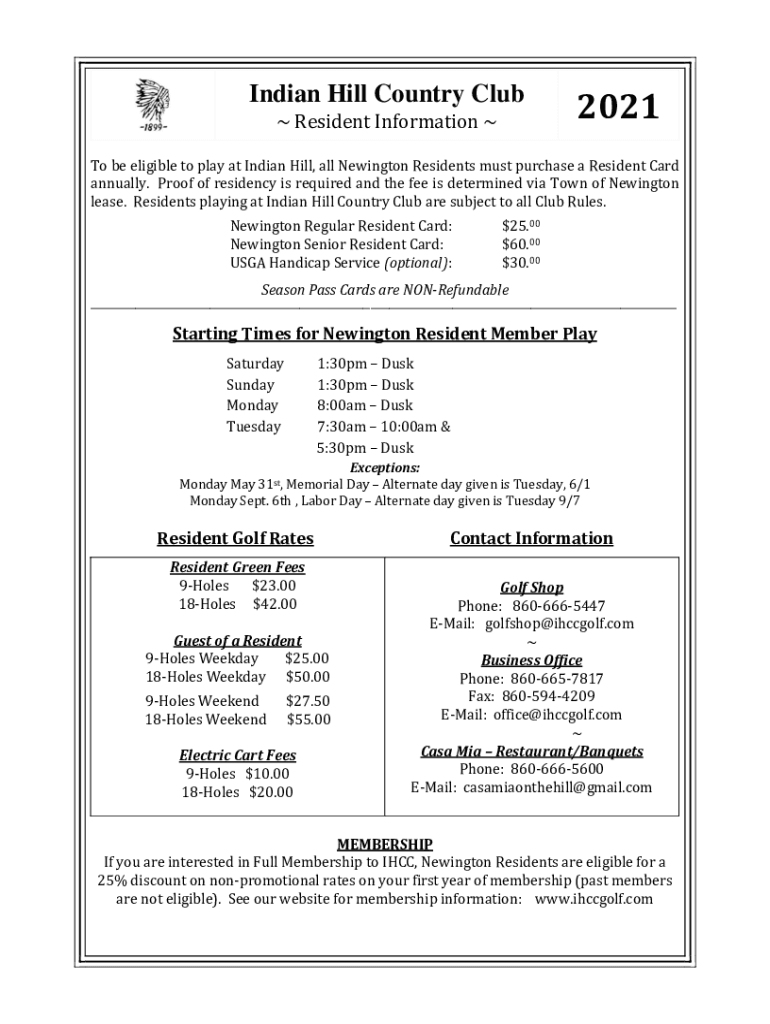 -1899-

Indian Hill Country Club
~ Resident Information ~

2021

To be eligible to play at Indian Hill, all Newington Residents must purchase a Resident Card annually. Proof of residency is required and the fee is determined via Town of Newington lease. Residents playing at Indian Hill Country Club are subject to all Club Rules.

Newington Regular Resident Card: $25.$^{00}$
Newington Senior Resident Card: $60.$^{00}$
USGA Handicap Service (optional): $30.$^{00}$

Season Pass Cards are NON-Refundable

Starting Times for Newington Resident Member Play

Saturday 1:30pm – Dusk
Sunday 1:30pm – Dusk
Monday 8:00am – Dusk
Tuesday 7:30am – 10:00am &
5:30pm – Dusk

Exceptions:
Monday May 31$^{st}$, Memorial Day – Alternate day given is Tuesday, 6/1
Monday Sept. 6th , Labor Day – Alternate day given is Tuesday 9/7

Resident Golf Rates

Resident Green Fees
9-Holes $23.00
18-Holes $42.00

Guest of a Resident
9-Holes Weekday $25.00
18-Holes Weekday $50.00
9-Holes Weekend $27.50
18-Holes Weekend $55.00

Electric Cart Fees
9-Holes $10.00
18-Holes $20.00

Contact Information

Golf Shop
Phone: 860-666-5447
E-Mail: golfshop@ihccgolf.com
~
Business Office
Phone: 860-665-7817
Fax: 860-594-4209
E-Mail: office@ihccgolf.com
~
Casa Mia – Restaurant/Banquets
Phone: 860-666-5600
E-Mail: casamiaonthehill@gmail.com

MEMBERSHIP
If you are interested in Full Membership to IHCC, Newington Residents are eligible for a 25% discount on non-promotional rates on your first year of membership (past members are not eligible). See our website for membership information: www.ihccgolf.com